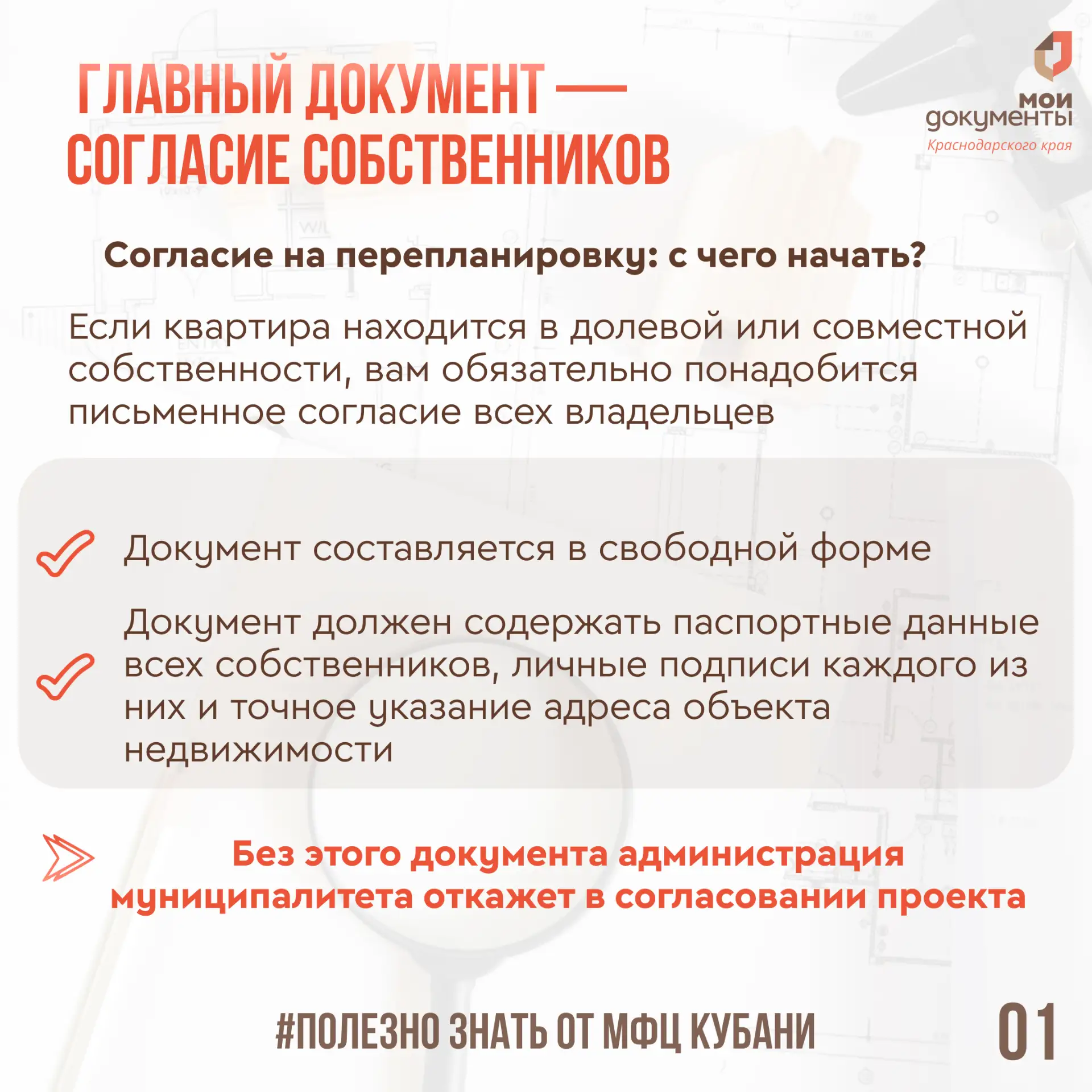 ГЛАВНЫЙ ДОКУМЕНТ — СОГЛАСИЕ СОБСТВЕННИКОВ

мои документы
Краснодарского края

Согласие на перепланировку: с чего начать?

Если квартира находится в долевой или совместной собственности, вам обязательно понадобится письменное согласие всех владельцев

Документ составляется в свободной форме

Документ должен содержать паспортные данные всех собственников, личные подписи каждого из них и точное указание адреса объекта недвижимости

Без этого документа администрация муниципалитета откажет в согласовании проекта

#ПОЛЕЗНО ЗНАТЬ ОТ МФЦ КУБАНИ

01